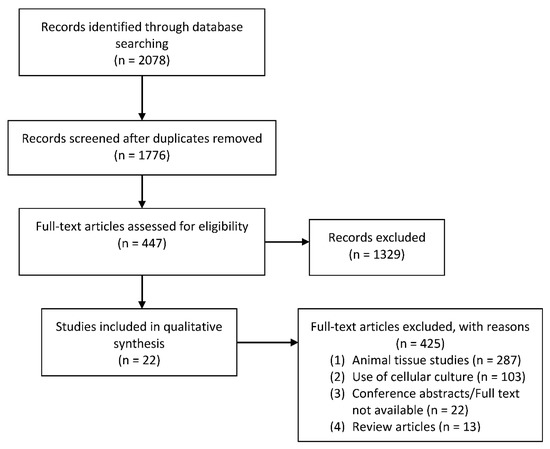 Records identified through database searching
(n = 2078)

Records screened after duplicates removed
(n = 1776)

Full-text articles assessed for eligibility
(n = 447)

Records excluded
(n = 1329)

Studies included in qualitative synthesis
(n = 22)

Full-text articles excluded, with reasons
(n = 425)
(1) Animal tissue studies (n = 287)
(2) Use of cellular culture (n = 103)
(3) Conference abstracts/Full text not available (n = 22)
(4) Review articles (n = 13)